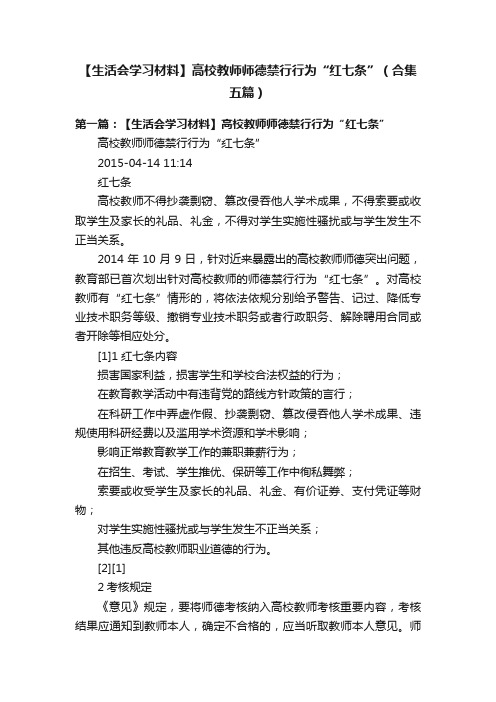 【生活会学习材料】高校教师师德禁行行为“红七条”（合集五篇）

第一篇：【生活会学习材料】高校教师师德禁行行为“红七条”

高校教师师德禁行行为“红七条”

2015-04-14 11:14

红七条

高校教师不得抄袭剽窃、篡改侵吞他人学术成果，不得索要或收取学生及家长的礼品、礼金，不得对学生实施性骚扰或与学生发生不正当关系。

2014 年 10 月 9 日，针对近来暴露出的高校教师师德突出问题，教育部已首次划出针对高校教师的师德禁行行为“红七条”。对高校教师有“红七条”情形的，将依法依规分别给予警告、记过、降低专业技术职务等级、撤销专业技术职务或者行政职务、解除聘用合同或者开除等相应处分。

[1]1 红七条内容

损害国家利益，损害学生和学校合法权益的行为；

在教育教学活动中有违背党的路线方针政策的言行；

在科研工作中弄虚作假、抄袭剽窃、篡改侵吞他人学术成果、违规使用科研经费以及滥用学术资源和学术影响；

影响正常教育教学工作的兼职兼薪行为；

在招生、考试、学生推优、保研等工作中徇私舞弊；

索要或收受学生及家长的礼品、礼金、有价证券、支付凭证等财物；

对学生实施性骚扰或与学生发生不正当关系；

其他违反高校教师职业道德的行为。

[2][1]

2 考核规定

《意见》规定，要将师德考核纳入高校教师考核重要内容，考核结果应通知到教师本人，确定不合格的，应当听取教师本人意见。师